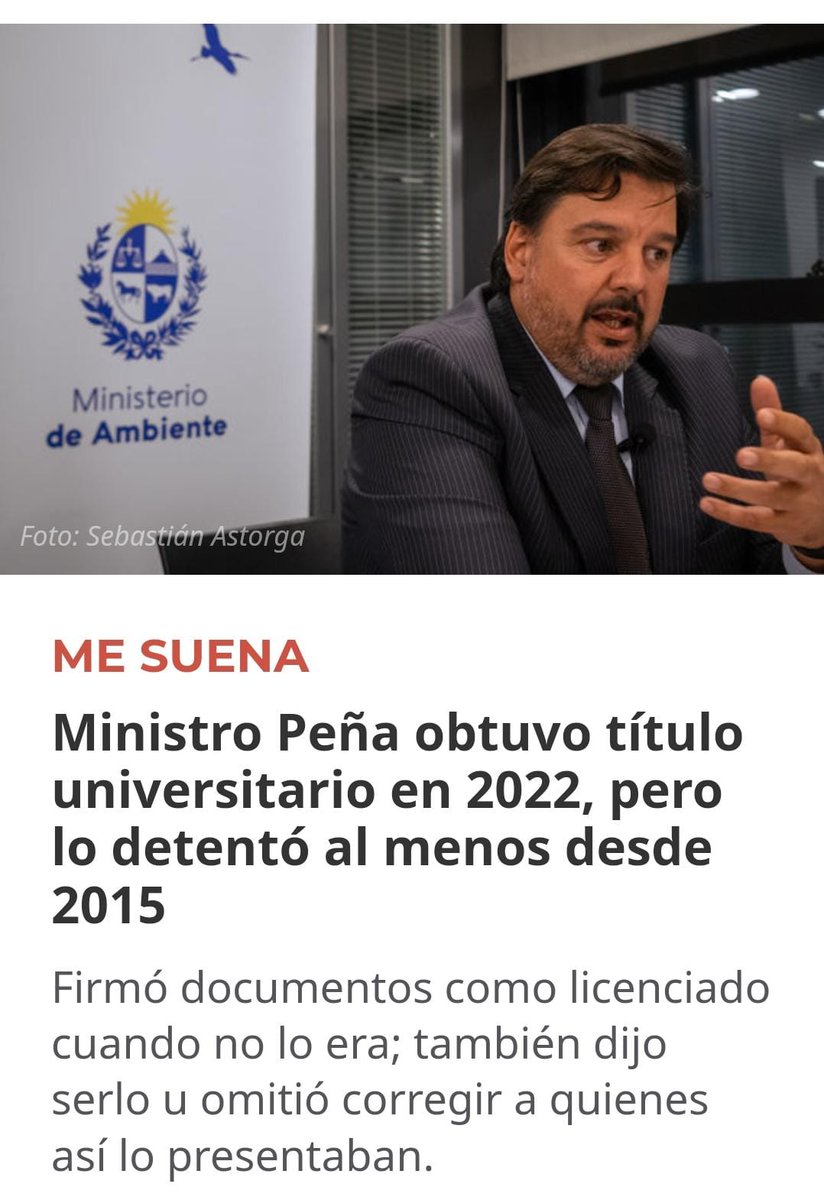 Ministerio
de Ambiente

Foto: Sebastián Astorga

ME SUENA

Ministro Peña obtuvo título universitario en 2022, pero lo detentó al menos desde 2015

Firmó documentos como licenciado cuando no lo era; también dijo serlo u omitió corregir a quienes así lo presentaban.